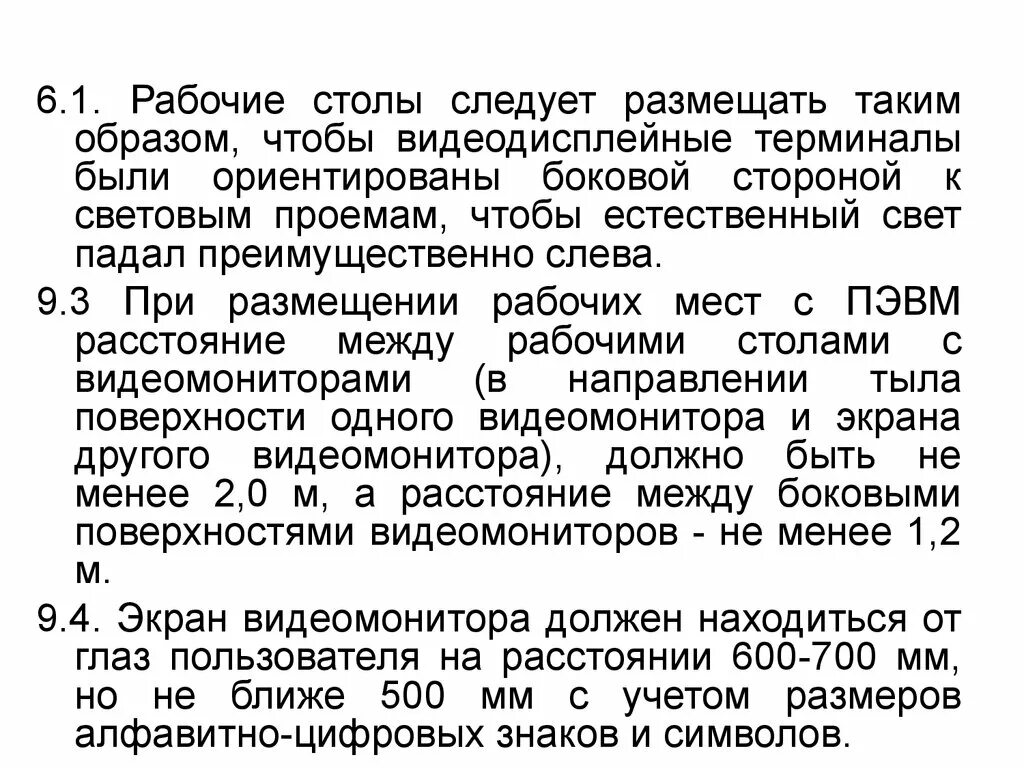 6.1. Рабочие столы следует размещать таким образом, чтобы видеодисплейные терминалы были ориентированы боковой стороной к световым проемам, чтобы естественный свет падал преимущественно слева.

9.3 При размещении рабочих мест с ПЭВМ расстояние между рабочими столами с видеомониторами (в направлении тыла поверхности одного видеомонитора и экрана другого видеомонитора), должно быть не менее 2,0 м, а расстояние между боковыми поверхностями видеомониторов - не менее 1,2 м.

9.4. Экран видеомонитора должен находиться от глаз пользователя на расстоянии 600-700 мм, но не ближе 500 мм с учетом размеров алфавитно-цифровых знаков и символов.